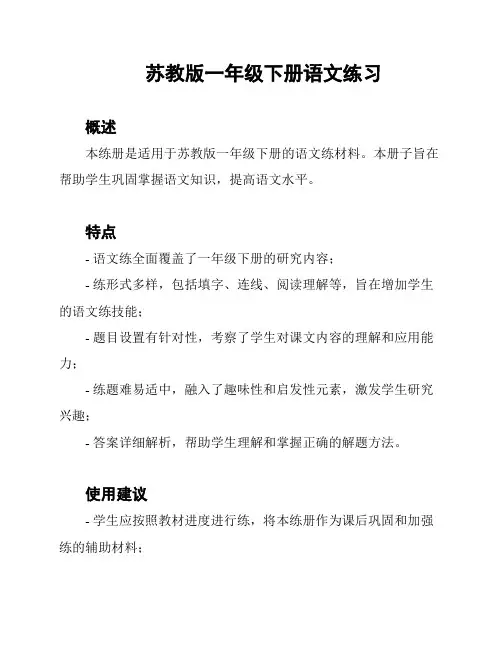 苏教版一年级下册语文练习

概述

本练册是适用于苏教版一年级下册的语文练材料。本册子旨在帮助学生巩固掌握语文知识，提高语文水平。

特点

- 语文练全面覆盖了一年级下册的研究内容；

- 练形式多样，包括填字、连线、阅读理解等，旨在增加学生的语文练技能；

- 题目设置有针对性，考察了学生对课文内容的理解和应用能力；

- 练题难易适中，融入了趣味性和启发性元素，激发学生研究兴趣；

- 答案详细解析，帮助学生理解和掌握正确的解题方法。

使用建议

- 学生应按照教材进度进行练，将本练册作为课后巩固和加强练的辅助材料；